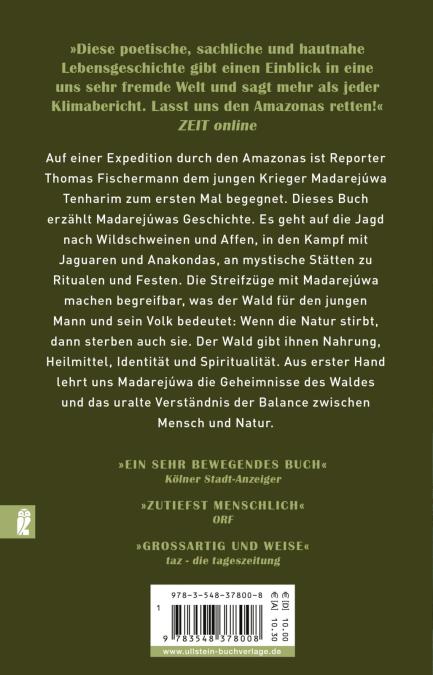 »Diese poetische, sachliche und hautnahe Lebensgeschichte gibt einen Einblick in eine uns sehr fremde Welt und sagt mehr als jeder Klimabericht. Lasst uns den Amazonas retten!«
ZEIT online

Auf einer Expedition durch den Amazonas ist Reporter Thomas Fischermann dem jungen Krieger Madarejúwa Tenharim zum ersten Mal begegnet. Dieses Buch erzählt Madarejúwas Geschichte. Es geht auf die Jagd nach Wildschweinen und Affen, in den Kampf mit Jaguaren und Anakondas, an mystische Stätten zu Ritualen und Festen. Die Streifzüge mit Madarejúwa machen begreifbar, was der Wald für den jungen Mann und sein Volk bedeutet: Wenn die Natur stirbt, dann sterben auch sie. Der Wald gibt ihnen Nahrung, Heilmittel, Identität und Spiritualität. Aus erster Hand lehrt uns Madarejúwa die Geheimnisse des Waldes und das uralte Verständnis der Balance zwischen Mensch und Natur.

»EIN SEHR BEWEGENDES BUCH«
Kölner Stadt-Anzeiger

»ZUTIEFST MENSCHLICH«
ORF

»GROSSARTIG UND WEISE«
taz - die tageszeitung

978-3-548-37800-8
€[D] 10,00
€[A] 10,30
1
9 783548 378008
www.ullstein-buchverlage.de